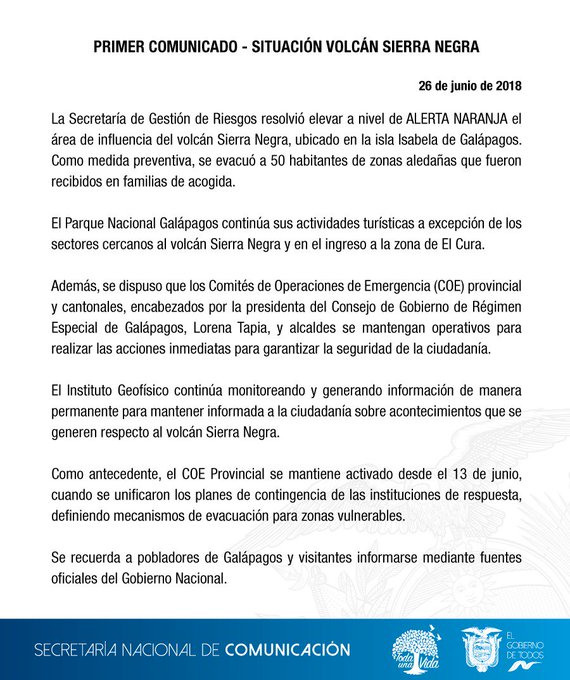 PRIMER COMUNICADO - SITUACIÓN VOLCÁN SIERRA NEGRA

26 de junio de 2018

La Secretaría de Gestión de Riesgos resolvió elevar a nivel de ALERTA NARANJA el área de influencia del volcán Sierra Negra, ubicado en la isla Isabela de Galápagos. Como medida preventiva, se evacuó a 50 habitantes de zonas aledañas que fueron recibidos en familias de acogida.

El Parque Nacional Galápagos continúa sus actividades turísticas a excepción de los sectores cercanos al volcán Sierra Negra y en el ingreso a la zona de El Cura.

Además, se dispuso que los Comités de Operaciones de Emergencia (COE) provincial y cantonales, encabezados por la presidenta del Consejo de Gobierno de Régimen Especial de Galápagos, Lorena Tapia, y alcaldes se mantengan operativos para realizar las acciones inmediatas para garantizar la seguridad de la ciudadanía.

El Instituto Geofísico continúa monitoreando y generando información de manera permanente para mantener informada a la ciudadanía sobre acontecimientos que se generen respecto al volcán Sierra Negra.

Como antecedente, el COE Provincial se mantiene activado desde el 13 de junio, cuando se unificaron los planes de contingencia de las instituciones de respuesta, definiendo mecanismos de evacuación para zonas vulnerables.

Se recuerda a pobladores de Galápagos y visitantes informarse mediante fuentes oficiales del Gobierno Nacional.

SECRETARÍA NACIONAL DE COMUNICACIÓN

Toda una Vida

EL GOBIERNO DE TODOS